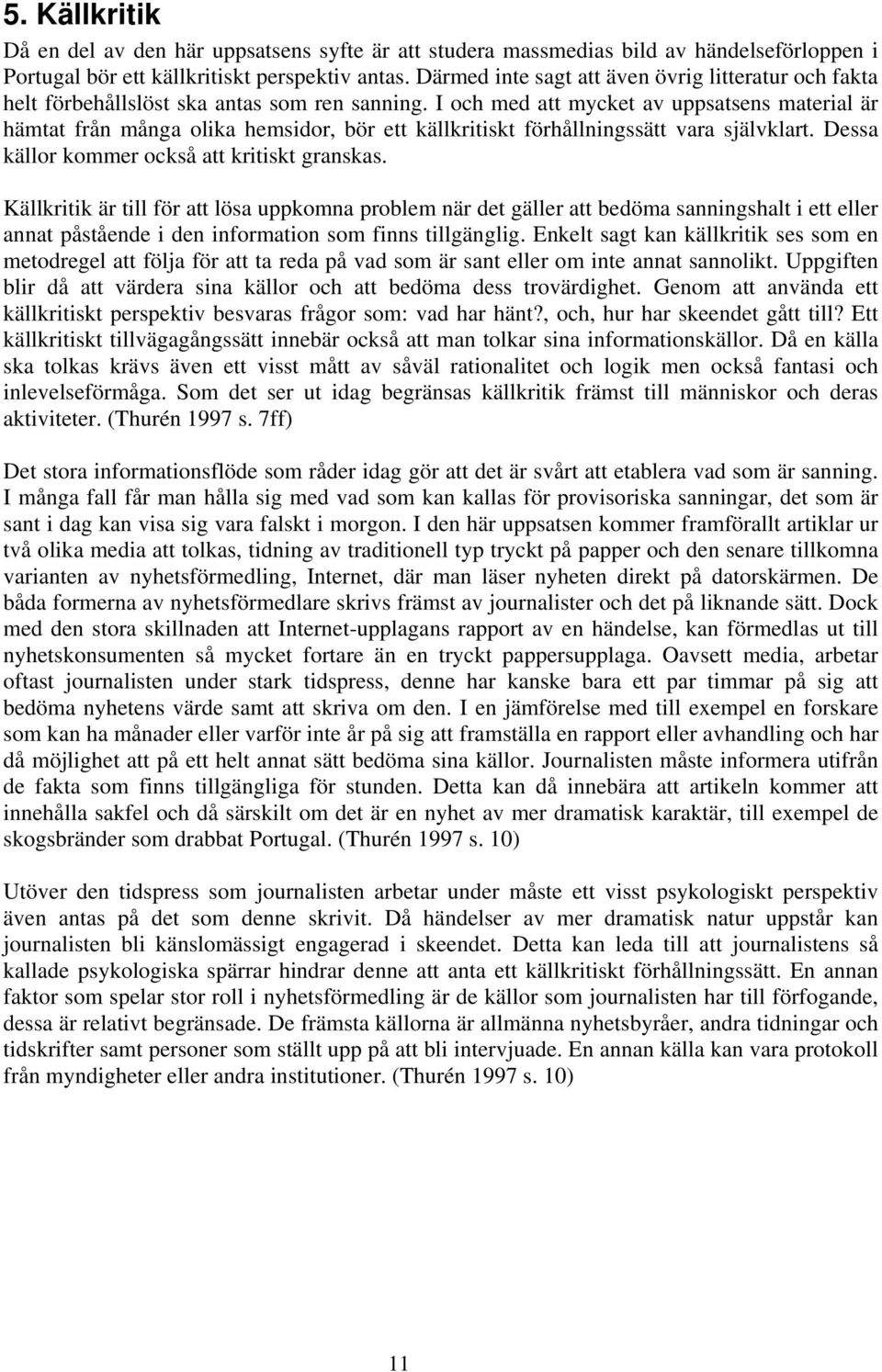 5. Källkritik

Då en del av den här uppsatsens syfte är att studera massmedias bild av händelseförloppen i Portugal bör ett källkritiskt perspektiv antas. Därmed inte sagt att även övrig litteratur och fakta helt förbehållslöst ska antas som ren sanning. I och med att mycket av uppsatsens material är hämtat från många olika hemsidor, bör ett källkritiskt förhållningssätt vara självklart. Dessa källor kommer också att kritiskt granskas.

Källkritik är till för att lösa uppkomna problem när det gäller att bedöma sanningshalt i ett eller annat påstående i den information som finns tillgänglig. Enkelt sagt kan källkritik ses som en metodregel att följa för att ta reda på vad som är sant eller om inte annat sannolikt. Uppgiften blir då att värdera sina källor och att bedöma dess trovärdighet. Genom att använda ett källkritiskt perspektiv besvaras frågor som: vad har hänt?, och, hur har skeendet gått till? Ett källkritiskt tillvägagångssätt innebär också att man tolkar sina informationskällor. Då en källa ska tolkas krävs även ett visst mått av såväl rationalitet och logik men också fantasi och inlevelseförmåga. Som det ser ut idag begränsas källkritik främst till människor och deras aktiviteter. (Thurén 1997 s. 7ff)

Det stora informationsflöde som råder idag gör att det är svårt att etablera vad som är sanning. I många fall får man hålla sig med vad som kan kallas för provisoriska sanningar, det som är sant i dag kan visa sig vara falskt i morgon. I den här uppsatsen kommer framförallt artiklar ur två olika media att tolkas, tidning av traditionell typ tryckt på papper och den senare tillkomna varianten av nyhetsförmedling, Internet, där man läser nyheten direkt på datorskärmen. De båda formerna av nyhetsförmedlare skrivs främst av journalister och det på liknande sätt. Dock med den stora skillnaden att Internet-upplagans rapport av en händelse, kan förmedlas ut till nyhetskonsumenten så mycket fortare än en tryckt pappersupplaga. Oavsett media, arbetar oftast journalisten under stark tidspress, denne har kanske bara ett par timmar på sig att bedöma nyhetens värde samt att skriva om den. I en jämförelse med till exempel en forskare som kan ha månader eller varför inte år på sig att framställa en rapport eller avhandling och har då möjlighet att på ett helt annat sätt bedöma sina källor. Journalisten måste informera utifrån de fakta som finns tillgängliga för stunden. Detta kan då innebära att artikeln kommer att innehålla sakfel och då särskilt om det är en nyhet av mer dramatisk karaktär, till exempel de skogsbränder som drabbat Portugal. (Thurén 1997 s. 10)

Utöver den tidspress som journalisten arbetar under måste ett visst psykologiskt perspektiv även antas på det som denne skrivit. Då händelser av mer dramatisk natur uppstår kan journalisten bli känslomässigt engagerad i skeendet. Detta kan leda till att journalistens så kallade psykologiska spärrar hindrar denne att anta ett källkritiskt förhållningssätt. En annan faktor som spelar stor roll i nyhetsförmedling är de källor som journalisten har till förfogande, dessa är relativt begränsade. De främsta källorna är allmänna nyhetsbyråer, andra tidningar och tidskrifter samt personer som ställt upp på att bli intervjuade. En annan källa kan vara protokoll från myndigheter eller andra institutioner. (Thurén 1997 s. 10)

11